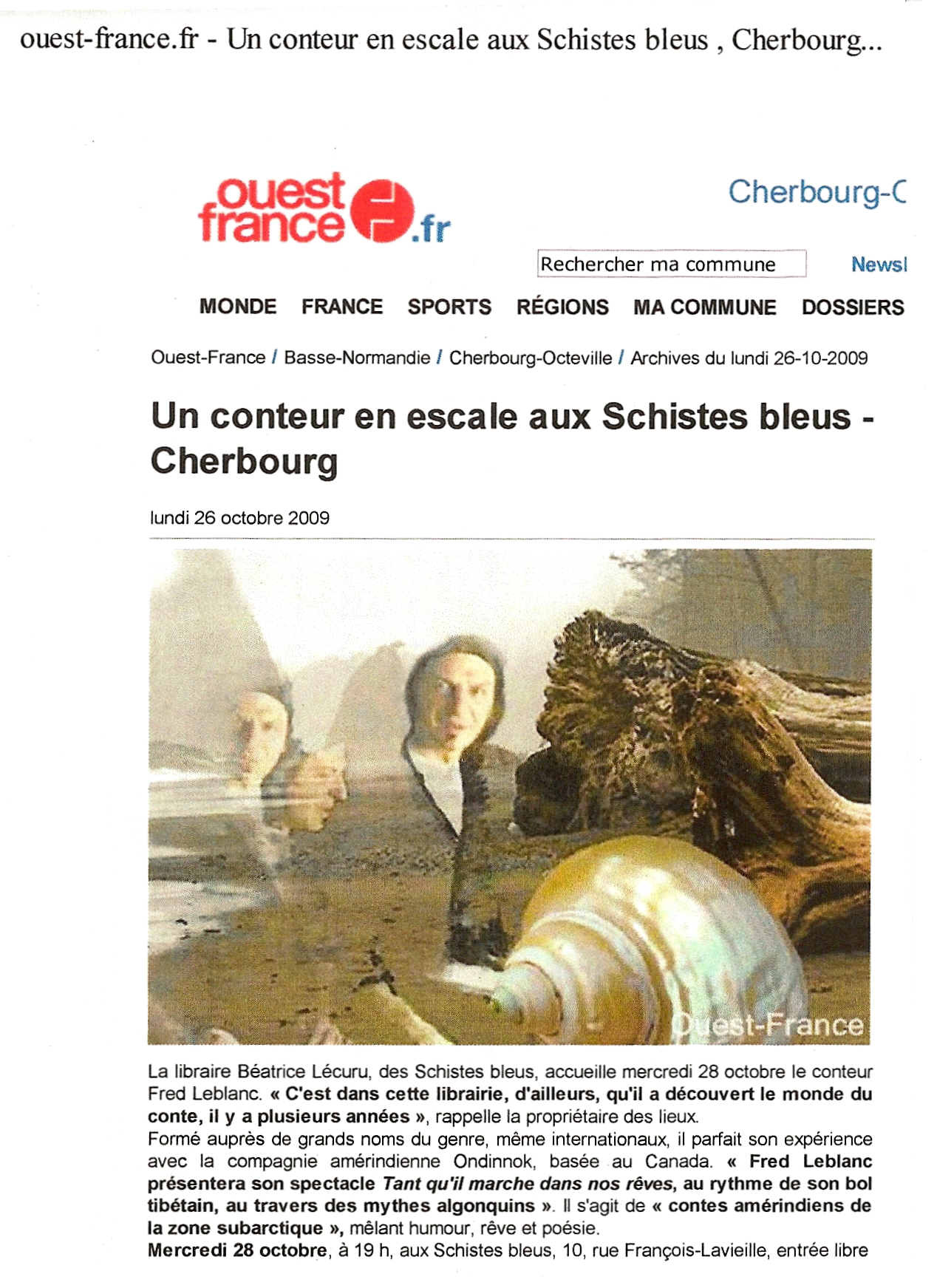 ouest-france.fr - Un conteur en escale aux Schistes bleus , Cherbourg...

ouest france .fr

Cherbourg-C

Rechercher ma commune

Newsl

MONDE FRANCE SPORTS RÉGIONS MA COMMUNE DOSSIERS

Ouest-France / Basse-Normandie / Cherbourg-Octeville / Archives du lundi 26-10-2009

Un conteur en escale aux Schistes bleus - Cherbourg

lundi 26 octobre 2009

Ouest-France

La libraire Béatrice Lécuru, des Schistes bleus, accueille mercredi 28 octobre le conteur Fred Leblanc. « C'est dans cette librairie, d'ailleurs, qu'il a découvert le monde du conte, il y a plusieurs années », rappelle la propriétaire des lieux.
Formé auprès de grands noms du genre, même internationaux, il parfait son expérience avec la compagnie amérindienne Ondinnok, basée au Canada. « Fred Leblanc présentera son spectacle Tant qu'il marche dans nos rêves, au rythme de son bol tibétain, au travers des mythes algonquins ». Il s'agit de « contes amérindiens de la zone subarctique », mêlant humour, rêve et poésie.
Mercredi 28 octobre, à 19 h, aux Schistes bleus, 10, rue François-Lavieille, entrée libre